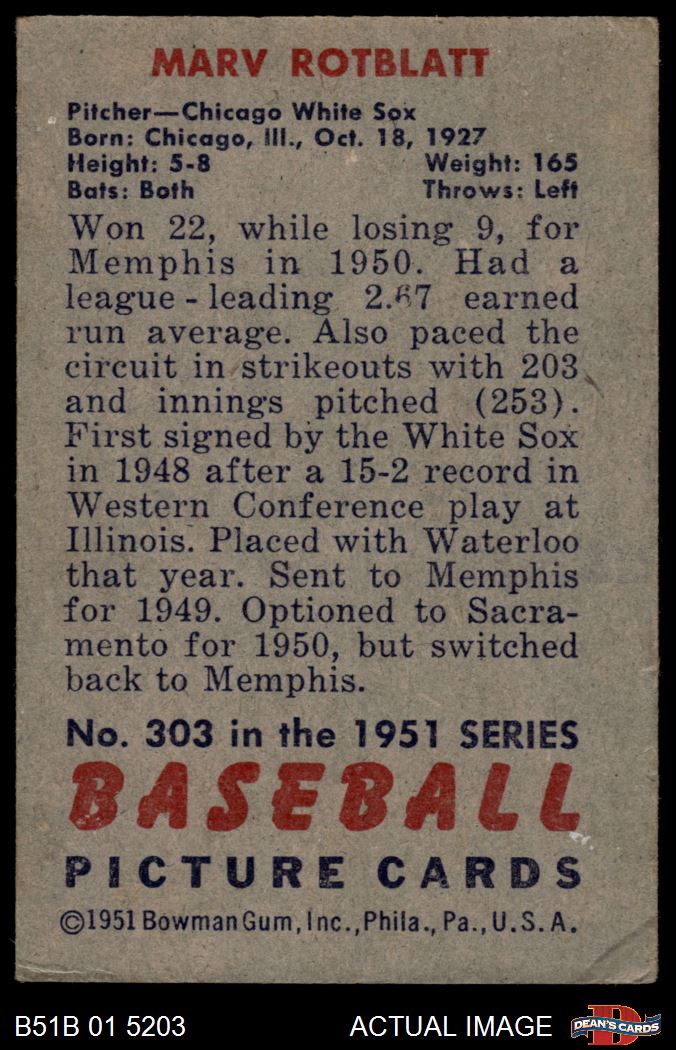 MARV ROTBLATT

Pitcher—Chicago White Sox
Born: Chicago, Ill., Oct. 18, 1927
Height: 5-8 Weight: 165
Bats: Both Throws: Left

Won 22, while losing 9, for Memphis in 1950. Had a league-leading 2.67 earned run average. Also paced the circuit in strikeouts with 203 and innings pitched (253). First signed by the White Sox in 1948 after a 15-2 record in Western Conference play at Illinois. Placed with Waterloo that year. Sent to Memphis for 1949. Optioned to Sacramento for 1950, but switched back to Memphis.

No. 303 in the 1951 SERIES
BASEBALL
PICTURE CARDS
©1951 Bowman Gum, Inc., Phila., Pa., U.S.A.

B51B 01 5203 ACTUAL IMAGE DEAN'S CARDS